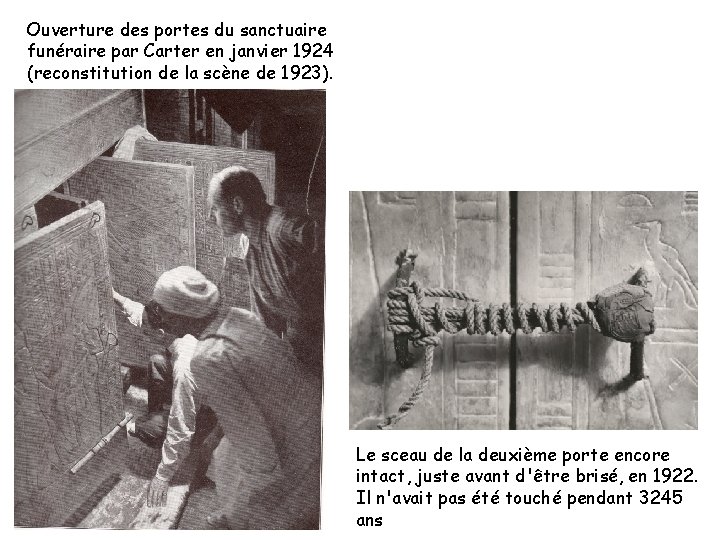 Ouverture des portes du sanctuaire funéraire par Carter en janvier 1924 (reconstitution de la scène de 1923).

Le sceau de la deuxième porte encore intact, juste avant d'être brisé, en 1922. Il n'avait pas été touché pendant 3245 ans